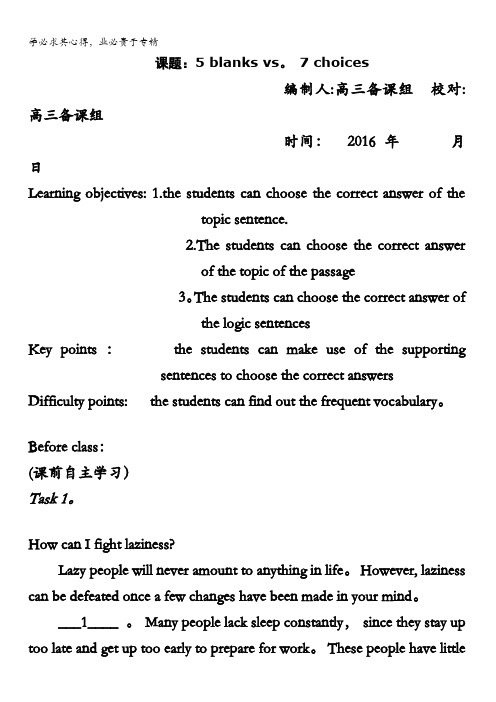 学必求其心得，业必贵于专精

课题：5 blanks vs。 7 choices

编制人:高三备课组 校对:高三备课组

时间： 2016 年 月 日

Learning objectives: 1.the students can choose the correct answer of the topic sentence.

2.The students can choose the correct answer of the topic of the passage

3。The students can choose the correct answer of the logic sentences

Key points : the students can make use of the supporting sentences to choose the correct answers

Difficulty points: the students can find out the frequent vocabulary。

Before class：

(课前自主学习)

Task 1。

How can I fight laziness?

Lazy people will never amount to anything in life。 However, laziness can be defeated once a few changes have been made in your mind。

___1____ 。 Many people lack sleep constantly， since they stay up too late and get up too early to prepare for work。 These people have little